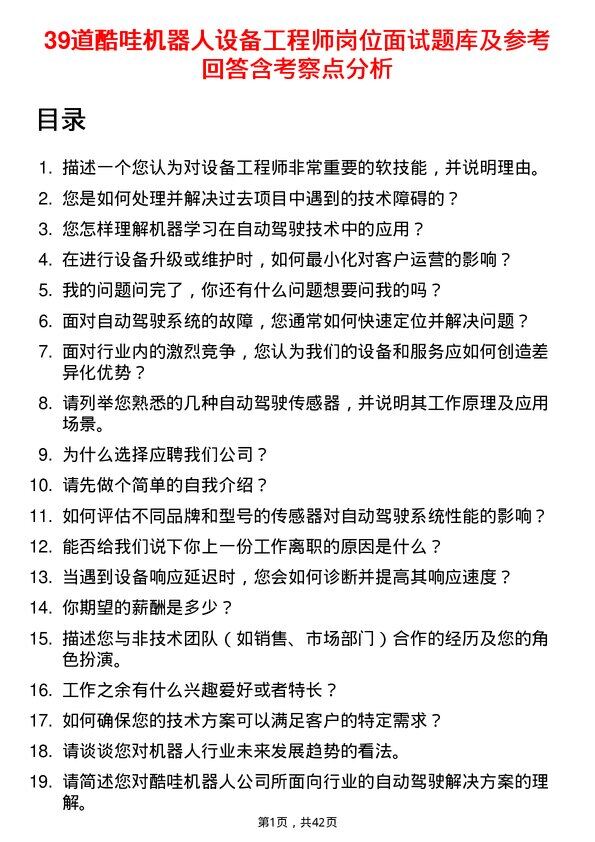 39道酷哇机器人设备工程师岗位面试题库及参考回答含考察点分析

目录

1. 描述一个您认为对设备工程师非常重要的软技能，并说明理由。
2. 您是如何处理并解决过去项目中遇到的技术障碍的？
3. 您怎样理解机器学习在自动驾驶技术中的应用？
4. 在进行设备升级或维护时，如何最小化对客户运营的影响？
5. 我的问题问完了，你还有什么问题想要问我的吗？
6. 面对自动驾驶系统的故障，您通常如何快速定位并解决问题？
7. 面对行业内的激烈竞争，您认为我们的设备和服务应如何创造差异化优势？
8. 请列举您熟悉的几种自动驾驶传感器，并说明其工作原理及应用场景。
9. 为什么选择应聘我们公司？
10. 请先做个简单的自我介绍？
11. 如何评估不同品牌和型号的传感器对自动驾驶系统性能的影响？
12. 能否给我们说下你上一份工作离职的原因是什么？
13. 当遇到设备响应延迟时，您会如何诊断并提高其响应速度？
14. 你期望的薪酬是多少？
15. 描述您与非技术团队（如销售、市场部门）合作的经历及您的角色扮演。
16. 工作之余有什么兴趣爱好或者特长？
17. 如何确保您的技术方案可以满足客户的特定需求？
18. 请谈谈您对机器人行业未来发展趋势的看法。
19. 请简述您对酷哇机器人公司所面向行业的自动驾驶解决方案的理解。

第1页，共42页